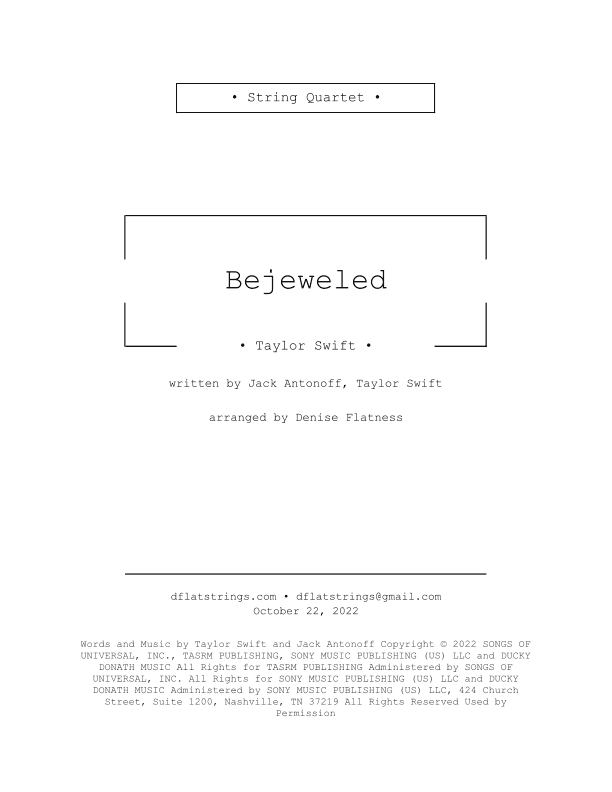 • String Quartet •

Bejeweled

• Taylor Swift •

written by Jack Antonoff, Taylor Swift

arranged by Denise Flatness

dflatstrings.com • dflatstrings@gmail.com
October 22, 2022

Words and Music by Taylor Swift and Jack Antonoff Copyright © 2022 SONGS OF UNIVERSAL, INC., TASRM PUBLISHING, SONY MUSIC PUBLISHING (US) LLC and DUCKY DONATH MUSIC All Rights for TASRM PUBLISHING Administered by SONGS OF UNIVERSAL, INC. All Rights for SONY MUSIC PUBLISHING (US) LLC and DUCKY DONATH MUSIC Administered by SONY MUSIC PUBLISHING (US) LLC, 424 Church Street, Suite 1200, Nashville, TN 37219 All Rights Reserved Used by Permission